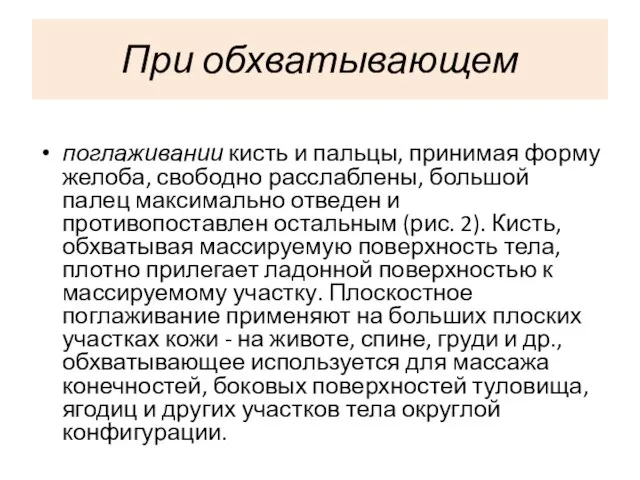 При обхватывающем

• поглаживании кисть и пальцы, принимая форму желоба, свободно расслаблены, большой палец максимально отведен и противопоставлен остальным (рис. 2). Кисть, обхватывая массируемую поверхность тела, плотно прилегает ладонной поверхностью к массируемому участку. Плоскостное поглаживание применяют на больших плоских участках кожи - на животе, спине, груди и др., обхватывающее используется для массажа конечностей, боковых поверхностей туловища, ягодиц и других участков тела округлой конфигурации.